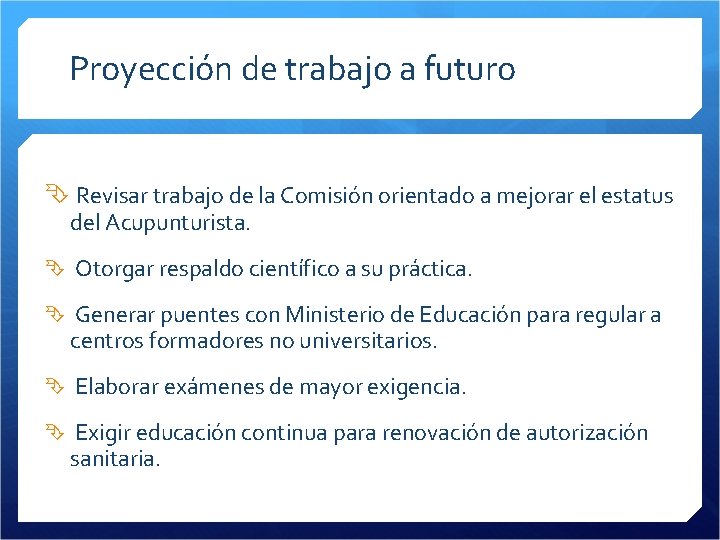 Proyección de trabajo a futuro

Revisar trabajo de la Comisión orientado a mejorar el estatus del Acupunturista.

Otorgar respaldo científico a su práctica.

Generar puentes con Ministerio de Educación para regular a centros formadores no universitarios.

Elaborar exámenes de mayor exigencia.

Exigir educación continua para renovación de autorización sanitaria.